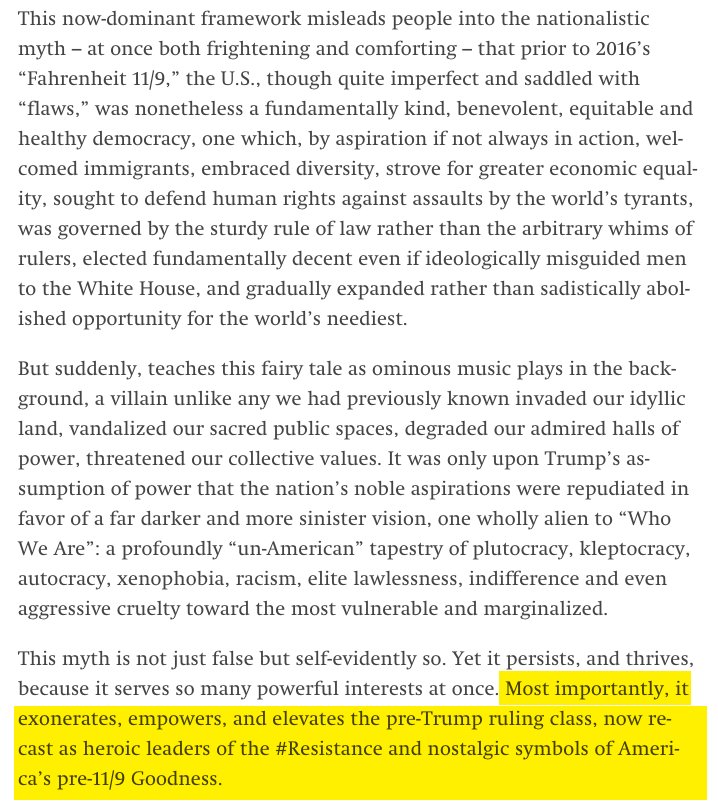 This now-dominant framework misleads people into the nationalistic myth – at once both frightening and comforting – that prior to 2016's "Fahrenheit 11/9," the U.S., though quite imperfect and saddled with "flaws," was nonetheless a fundamentally kind, benevolent, equitable and healthy democracy, one which, by aspiration if not always in action, welcomed immigrants, embraced diversity, strove for greater economic equality, sought to defend human rights against assaults by the world's tyrants, was governed by the sturdy rule of law rather than the arbitrary whims of rulers, elected fundamentally decent even if ideologically misguided men to the White House, and gradually expanded rather than sadistically abolished opportunity for the world's neediest.

But suddenly, teaches this fairy tale as ominous music plays in the background, a villain unlike any we had previously known invaded our idyllic land, vandalized our sacred public spaces, degraded our admired halls of power, threatened our collective values. It was only upon Trump's assumption of power that the nation's noble aspirations were repudiated in favor of a far darker and more sinister vision, one wholly alien to "Who We Are": a profoundly "un-American" tapestry of plutocracy, kleptocracy, autocracy, xenophobia, racism, elite lawlessness, indifference and even aggressive cruelty toward the most vulnerable and marginalized.

This myth is not just false but self-evidently so. Yet it persists, and thrives, because it serves so many powerful interests at once. Most importantly, it exonerates, empowers, and elevates the pre-Trump ruling class, now recast as heroic leaders of the #Resistance and nostalgic symbols of America's pre-11/9 Goodness.